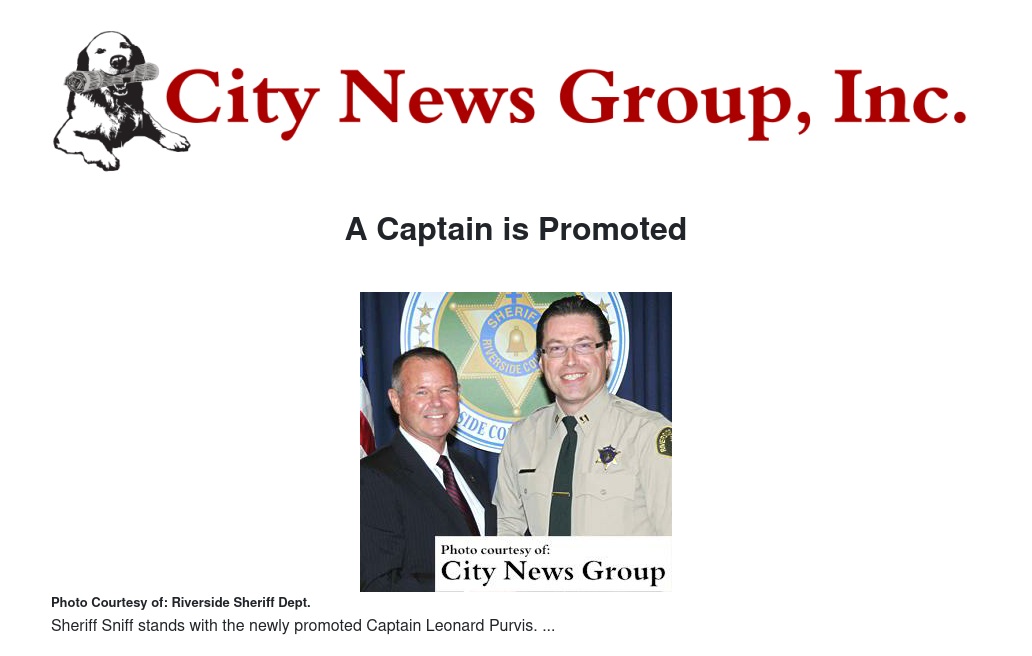 City News Group, Inc.

A Captain is Promoted

SHERIFF
RIVERSIDE CO
SIDE CO

Photo courtesy of:
City News Group

Photo Courtesy of: Riverside Sheriff Dept.

Sheriff Sniff stands with the newly promoted Captain Leonard Purvis. ...